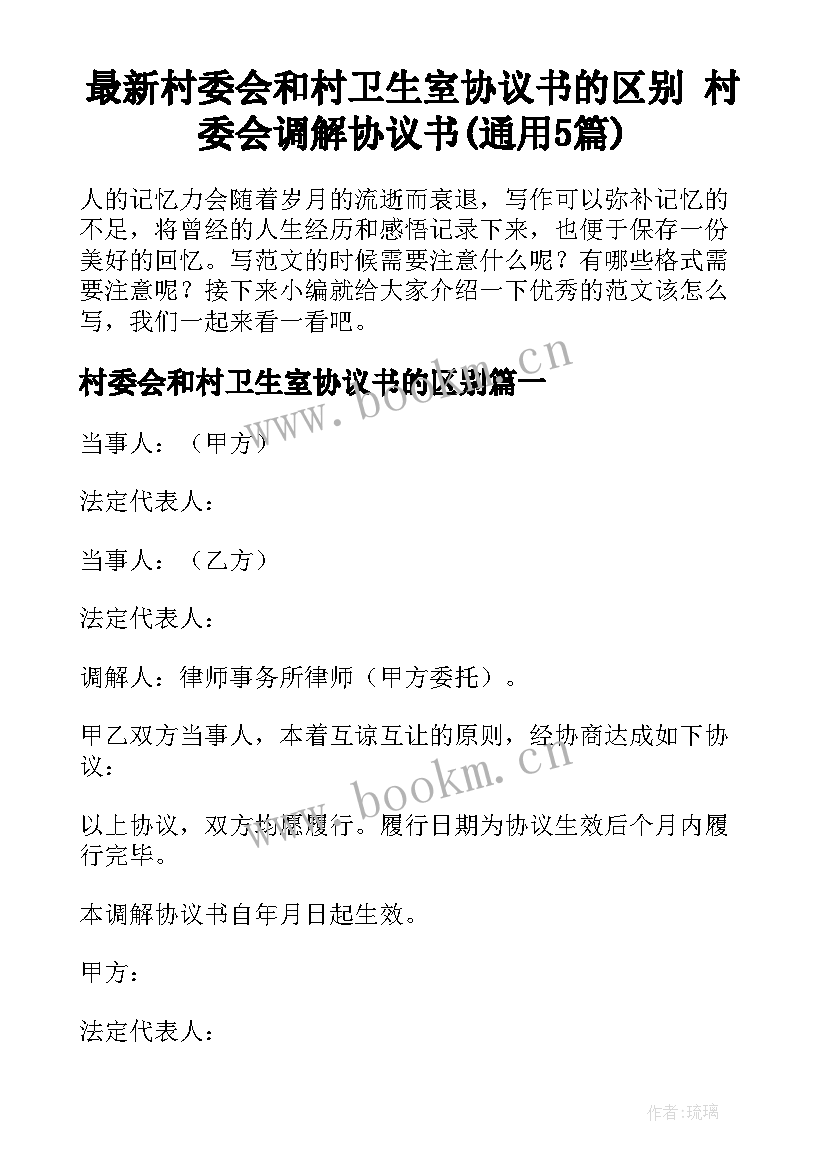 最新村委会和村卫生室协议书的区别 村委会调解协议书(通用5篇)

人的记忆力会随着岁月的流逝而衰退，写作可以弥补记忆的不足，将曾经的人生经历和感悟记录下来，也便于保存一份美好的回忆。写范文的时候需要注意什么呢？有哪些格式需要注意呢？接下来小编就给大家介绍一下优秀的范文该怎么写，我们一起来看一看吧。

村委会和村卫生室协议书的区别篇一

当事人：（甲方）

法定代表人：

当事人：（乙方）

法定代表人：

调解人：律师事务所律师（甲方委托）。

甲乙双方当事人，本着互谅互让的原则，经协商达成如下协议：

以上协议，双方均愿履行。履行日期为协议生效后个月内履行完毕。

本调解协议书自年月日起生效。

甲方：

法定代表人：

www.bookm.cn

www.bookm.cn

作者:琉璃